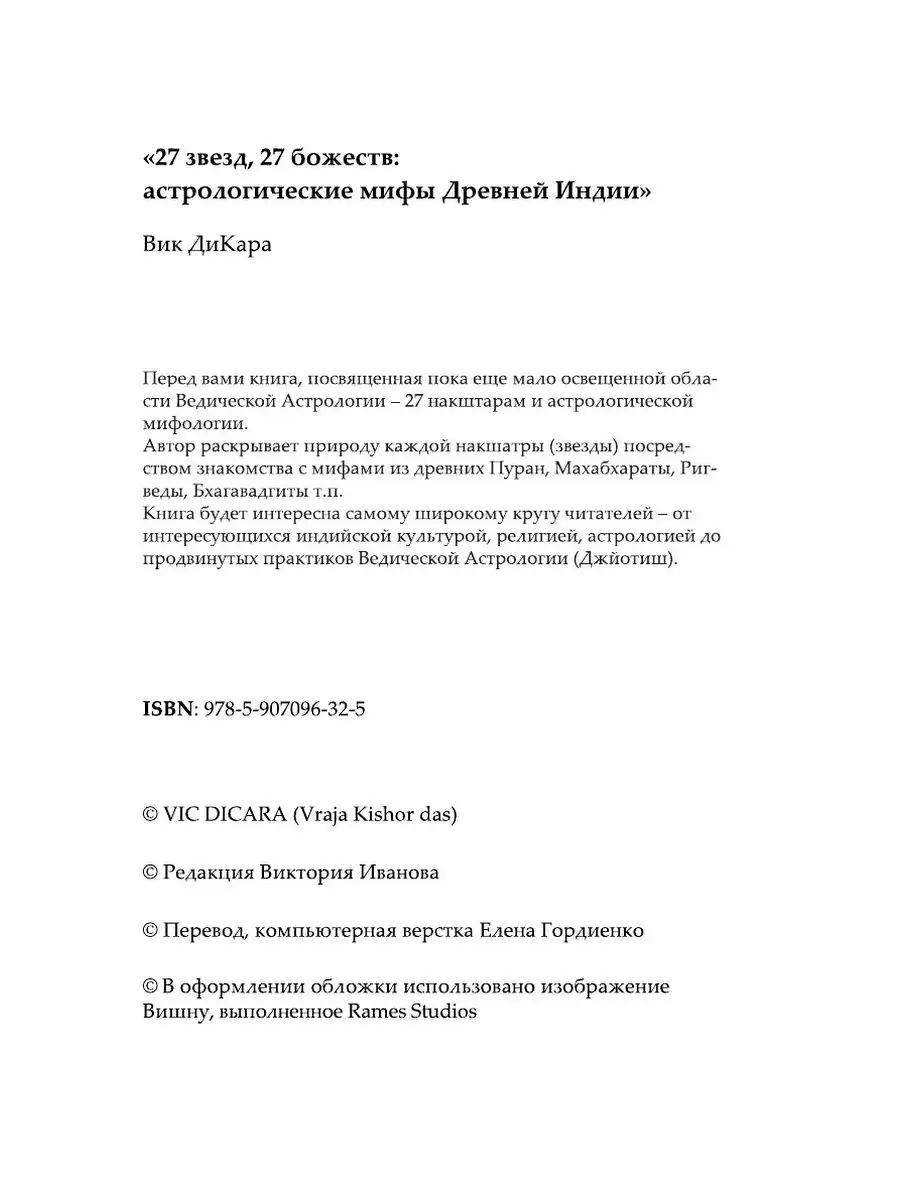 «27 звезд, 27 божеств:
астрологические мифы Древней Индии»

Вик ДиКара

Перед вами книга, посвященная пока еще мало освещенной области Ведической Астрологии – 27 накштарам и астрологической мифологии.
Автор раскрывает природу каждой накшатры (звезды) посредством знакомства с мифами из древних Пуран, Махабхараты, Ригведы, Бхагавадгиты т.п.
Книга будет интересна самому широкому кругу читателей – от интересующихся индийской культурой, религией, астрологией до продвинутых практиков Ведической Астрологии (Джйотиш).

ISBN: 978-5-907096-32-5

© VIC DICARA (Vraja Kishor das)

© Редакция Виктория Иванова

© Перевод, компьютерная верстка Елена Гордиенко

© В оформлении обложки использовано изображение Вишну, выполненное Rames Studios